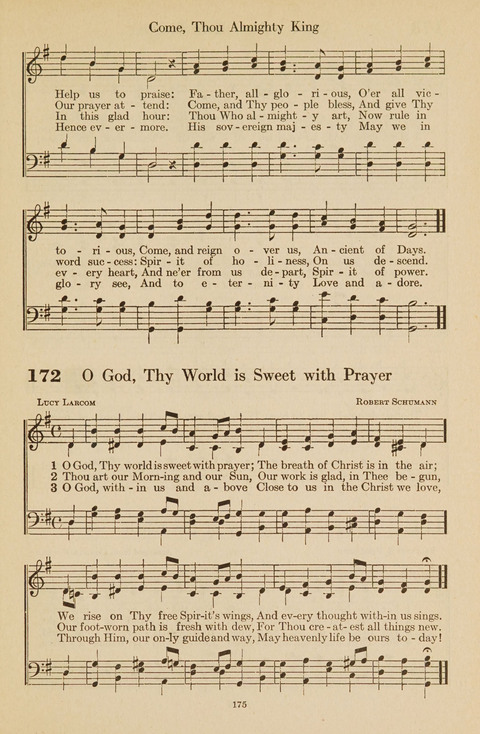 Come, Thou Almighty King

Help us to praise: Fa - ther, all - glo - ri - ous, O'er all vic -
Our prayer at - tend: Come, and Thy peo - ple bless, And give Thy
In this glad hour: Thou Who al - might - y art, Now rule in
Hence ev - er - more. His sov - ereign maj - es - ty May we in

to - ri - ous, Come, and reign o - ver us, An - cient of Days.
word suc - cess: Spir - it of ho - li - ness, On us de - scend.
ev - ery heart, And ne'er from us de - part, Spir - it of power.
glo - ry see, And to e - ter - ni - ty Love and a - dore.

172 O God, Thy World is Sweet with Prayer

Lucy Larcom

Robert Schumann

1 O God, Thy world is sweet with prayer; The breath of Christ is in the air;
2 Thou art our Morn-ing and our Sun, Our work is glad, in Thee be - gun,
3 O God, with - in us and a - bove Close to us in the Christ we love,

We rise on Thy free Spir-it's wings, And ev-ery thought with-in us sings.
Our foot-worn path is fresh with dew, For Thou cre - at - est all things new.
Through Him, our on-ly guide and way, May heavenly life be ours to - day!

175